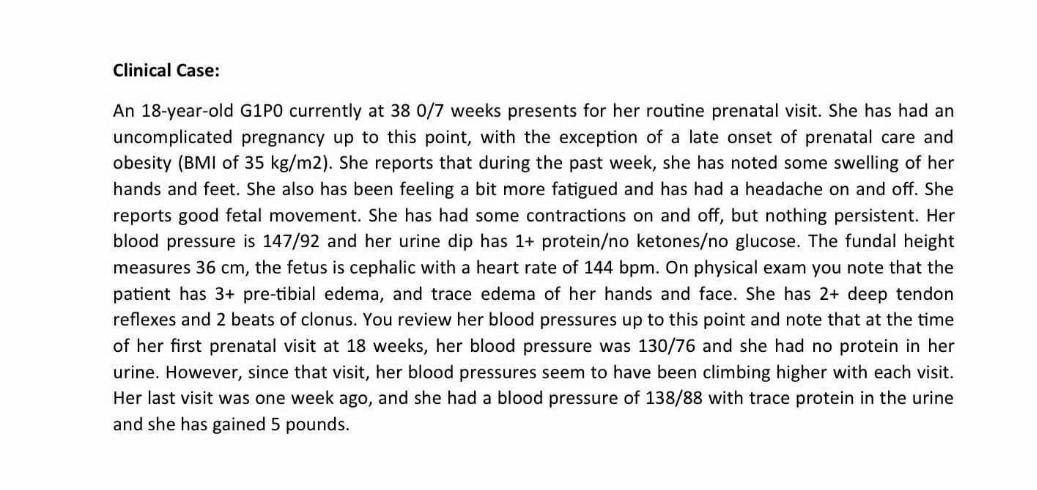 Clinical Case:

An 18-year-old G1P0 currently at 38 0/7 weeks presents for her routine prenatal visit. She has had an uncomplicated pregnancy up to this point, with the exception of a late onset of prenatal care and obesity (BMI of 35 kg/m2). She reports that during the past week, she has noted some swelling of her hands and feet. She also has been feeling a bit more fatigued and has had a headache on and off. She reports good fetal movement. She has had some contractions on and off, but nothing persistent. Her blood pressure is 147/92 and her urine dip has 1+ protein/no ketones/no glucose. The fundal height measures 36 cm, the fetus is cephalic with a heart rate of 144 bpm. On physical exam you note that the patient has 3+ pre-tibial edema, and trace edema of her hands and face. She has 2+ deep tendon reflexes and 2 beats of clonus. You review her blood pressures up to this point and note that at the time of her first prenatal visit at 18 weeks, her blood pressure was 130/76 and she had no protein in her urine. However, since that visit, her blood pressures seem to have been climbing higher with each visit. Her last visit was one week ago, and she had a blood pressure of 138/88 with trace protein in the urine and she has gained 5 pounds.